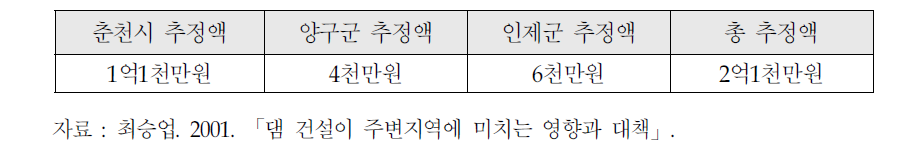 | 춘천시 추정액 | 양구군 추정액 | 인제군 추정액 | 총 추정액 |
|---|---|---|---|
| 1억1천만원 | 4천만원 | 6천만원 | 2억1천만원 |

자료 : 최승업. 2001. 「댐 건설이 주변지역에 미치는 영향과 대책」.